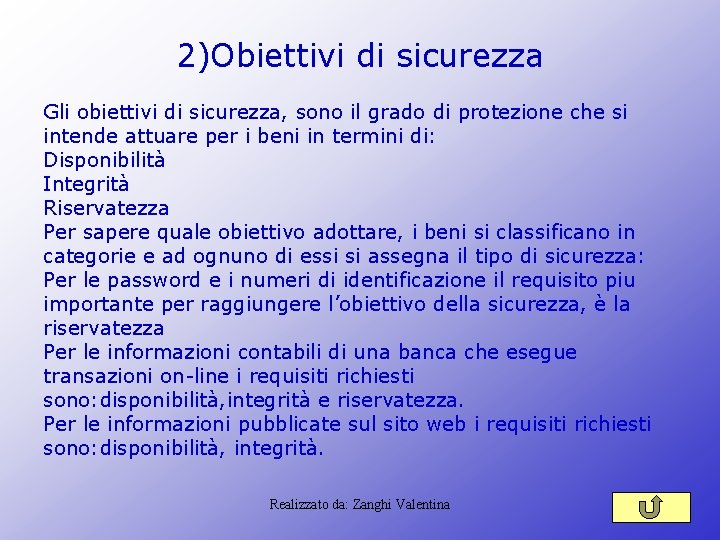 2)Obiettivi di sicurezza

Gli obiettivi di sicurezza, sono il grado di protezione che si intende attuare per i beni in termini di:
Disponibilità
Integrità
Riservatezza
Per sapere quale obiettivo adottare, i beni si classificano in categorie e ad ognuno di essi si assegna il tipo di sicurezza:
Per le password e i numeri di identificazione il requisito piu importante per raggiungere l'obiettivo della sicurezza, è la riservatezza
Per le informazioni contabili di una banca che esegue transazioni on-line i requisiti richiesti sono:disponibilità,integrità e riservatezza.
Per le informazioni pubblicate sul sito web i requisiti richiesti sono:disponibilità, integrità.

Realizzato da: Zanghi Valentina